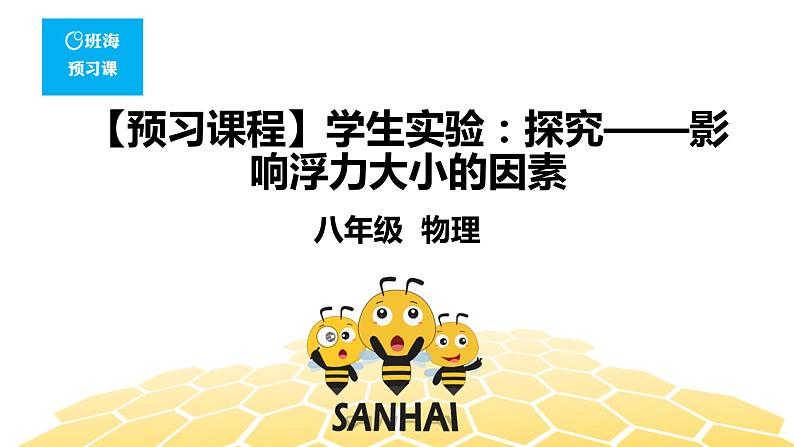 班海
预习课

【预习课程】学生实验：探究——影响浮力大小的因素

八年级 物理

SANHAI